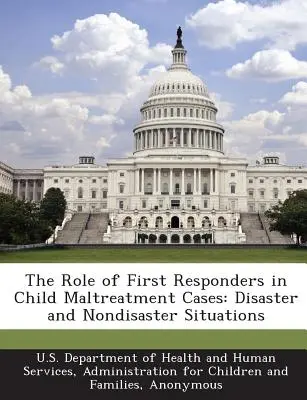 The Role of First Responders in Child Maltreatment Cases: Disaster and Nondisaster Situations

U.S. Department of Health and Human Services, Administration for Children and Families, Anonymous